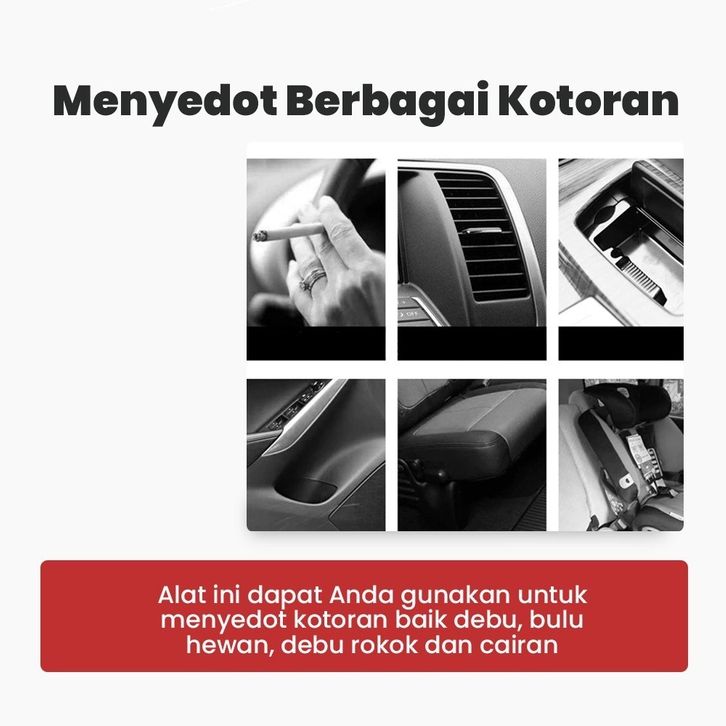 Menyedot Berbagai Kotoran

OFF

Alat ini dapat Anda gunakan untuk menyedot kotoran baik debu, bulu hewan, debu rokok dan cairan